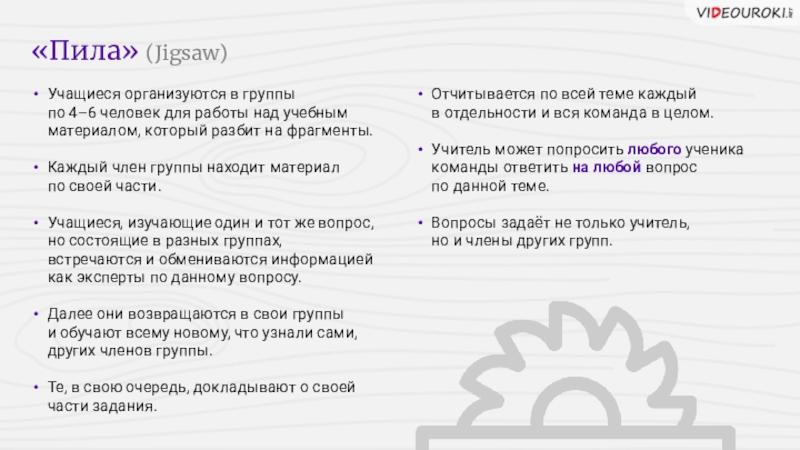 VIDEOUROKI.net

«Пила» (Jigsaw)

• Учащиеся организуются в группы по 4–6 человек для работы над учебным материалом, который разбит на фрагменты.

• Каждый член группы находит материал по своей части.

• Учащиеся, изучающие один и тот же вопрос, но состоящие в разных группах, встречаются и обмениваются информацией как эксперты по данному вопросу.

• Далее они возвращаются в свои группы и обучают всему новому, что узнали сами, других членов группы.

• Те, в свою очередь, докладывают о своей части задания.

• Отчитывается по всей теме каждый в отдельности и вся команда в целом.

• Учитель может попросить любого ученика команды ответить на любой вопрос по данной теме.

• Вопросы задаёт не только учитель, но и члены других групп.